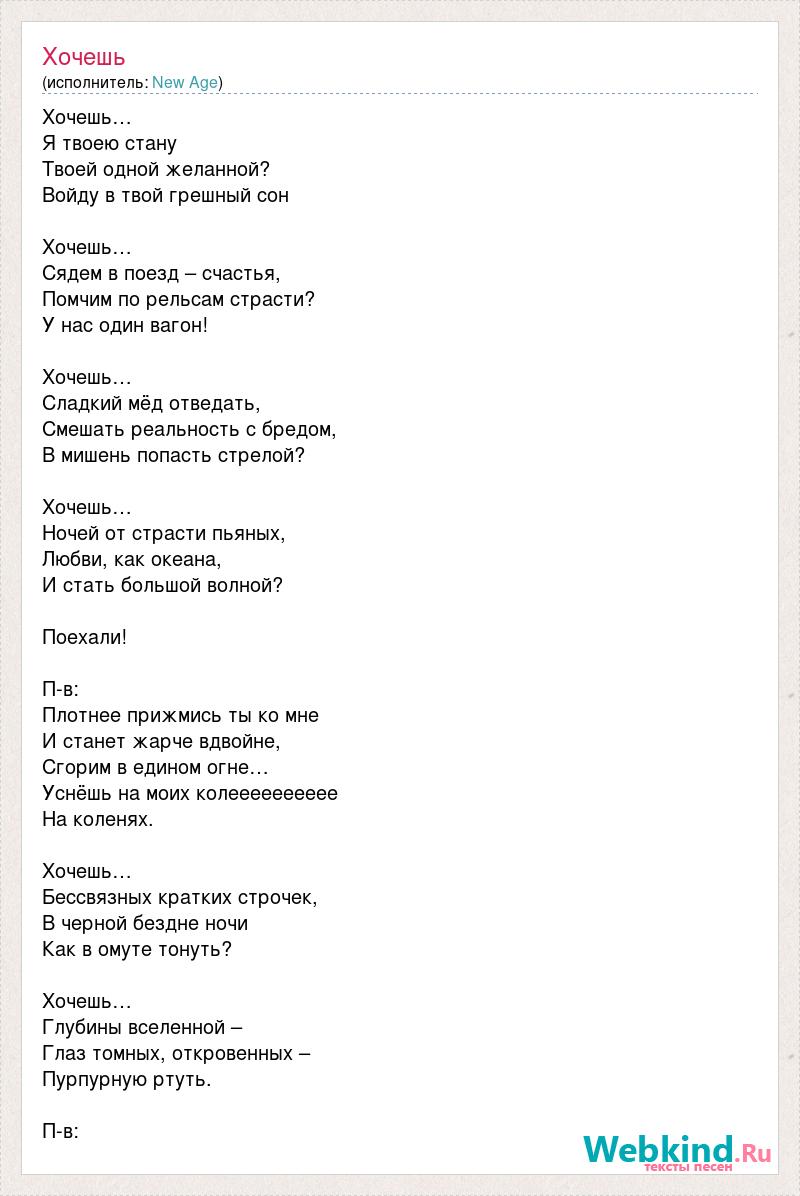 Хочешь
(исполнитель: New Age)

Хочешь…
Я твоею стану
Твоей одной желанной?
Войду в твой грешный сон

Хочешь…
Сядем в поезд – счастья,
Помчим по рельсам страсти?
У нас один вагон!

Хочешь…
Сладкий мёд отведать,
Смешать реальность с бредом,
В мишень попасть стрелой?

Хочешь…
Ночей от страсти пьяных,
Любви, как океана,
И стать большой волной?

Поехали!

П-в:
Плотнее прижмись ты ко мне
И станет жарче вдвойне,
Сгорим в едином огне…
Уснёшь на моих колееееееееее
На коленях.

Хочешь…
Бессвязных кратких строчек,
В черной бездне ночи
Как в омуте тонуть?

Хочешь…
Глубины вселенной –
Глаз томных, откровенных –
Пурпурную ртуть.

П-в:

Webkind.Ru
тексты песен